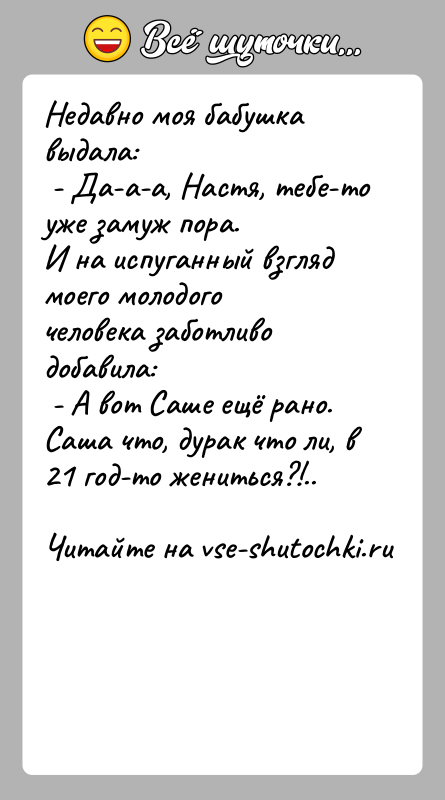 Всё шуточки...

Недавно моя бабушка выдала:
- Да-а-а, Настя, тебе-то уже замуж пора.
И на испуганный взгляд моего молодого человека заботливо добавила:
- А вот Саше ещё рано. Саша что, дурак что ли, в 21 год-то жениться?!..

Читайте на vse-shutochki.ru